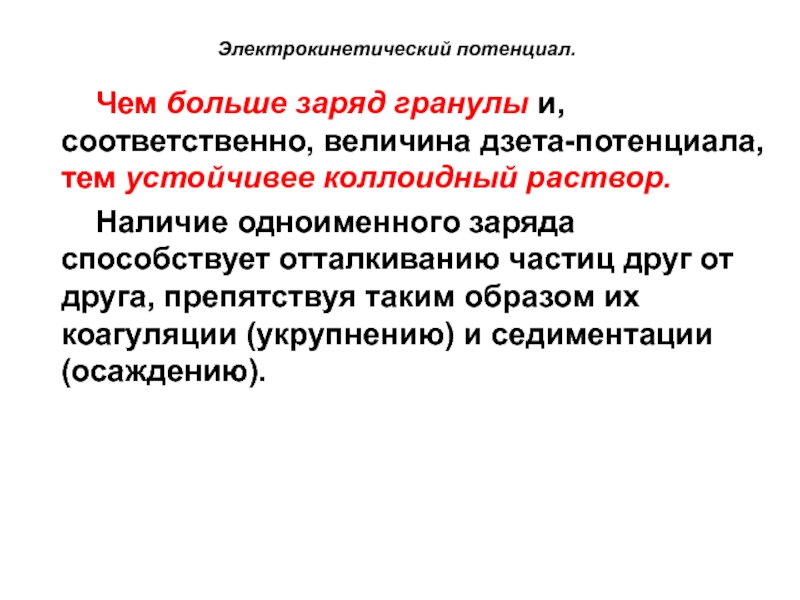 Электрокинетический потенциал.

Чем больше заряд гранулы и, соответственно, величина дзета-потенциала, тем устойчивее коллоидный раствор.

Наличие одноименного заряда способствует отталкиванию частиц друг от друга, препятствуя таким образом их коагуляции (укрупнению) и седиментации (осаждению).